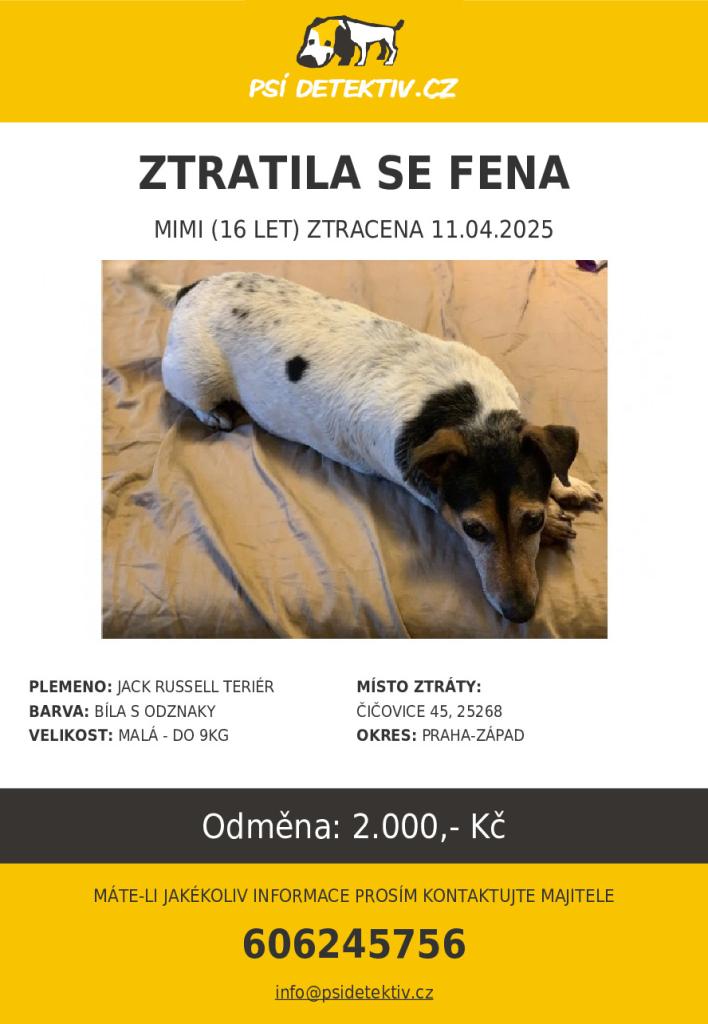 PSÍ DETEKTIV.CZ

ZTRATILA SE FENA

MIMI (16 LET) ZTRACENA 11.04.2025

PLEMENO: JACK RUSSELL TERIÉR
BARVA: BÍLA S ODZNAKY
VELIKOST: MALÁ - DO 9KG

MÍSTO ZTRÁTY:
ČIČOVICE 45, 25268
OKRES: PRAHA-ZÁPAD

Odměna: 2.000,- Kč

MÁTE-LI JAKÉKOLIV INFORMACE PROSÍM KONTAKTUJTE MAJITELE

606245756

info@psidetektiv.cz